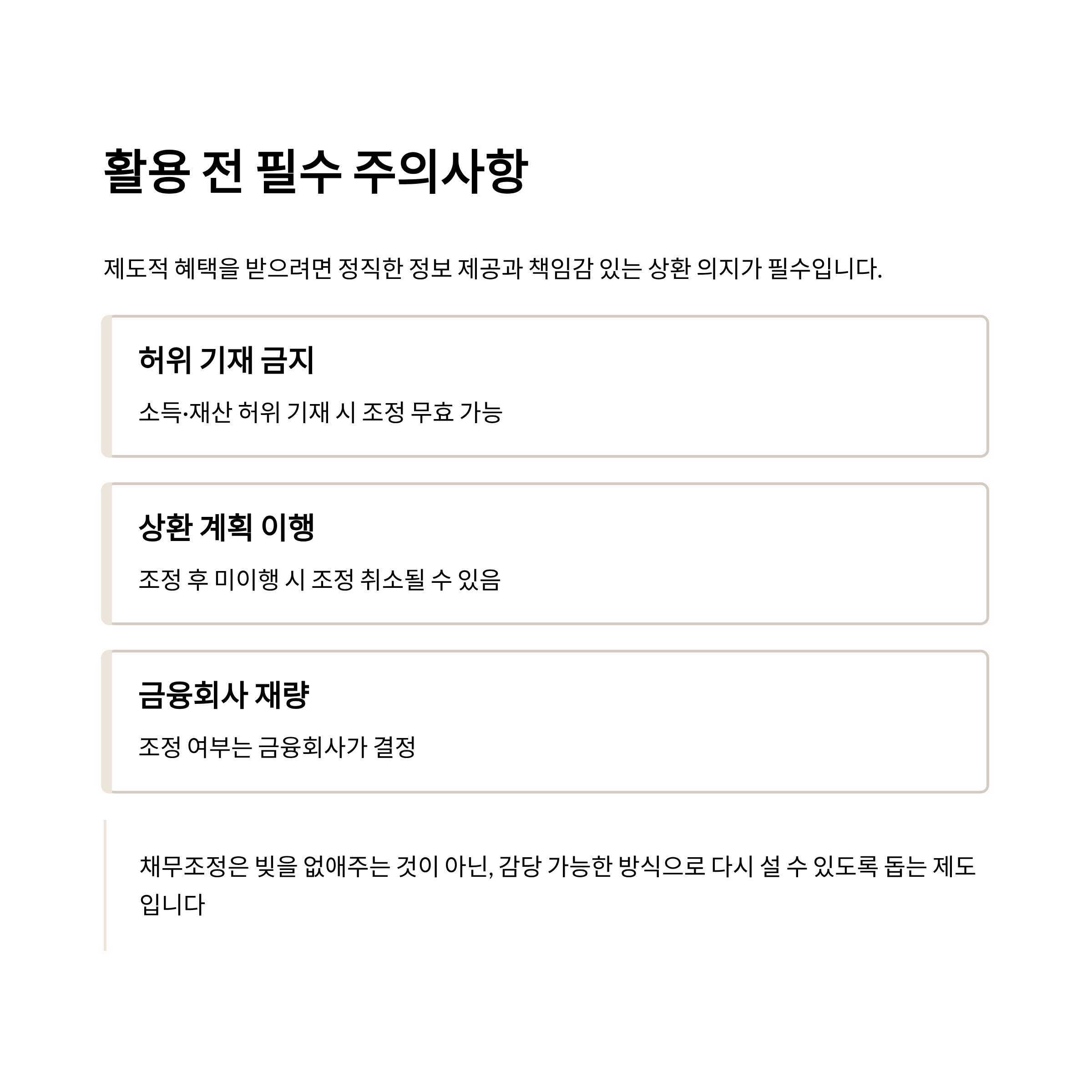 활용 전 필수 주의사항

제도적 혜택을 받으려면 정직한 정보 제공과 책임감 있는 상환 의지가 필수입니다.

허위 기재 금지

소득·재산 허위 기재 시 조정 무효 가능

상환 계획 이행

조정 후 미이행 시 조정 취소될 수 있음

금융회사 재량

조정 여부는 금융회사가 결정

채무조정은 빚을 없애주는 것이 아닌, 감당 가능한 방식으로 다시 설 수 있도록 돕는 제도입니다